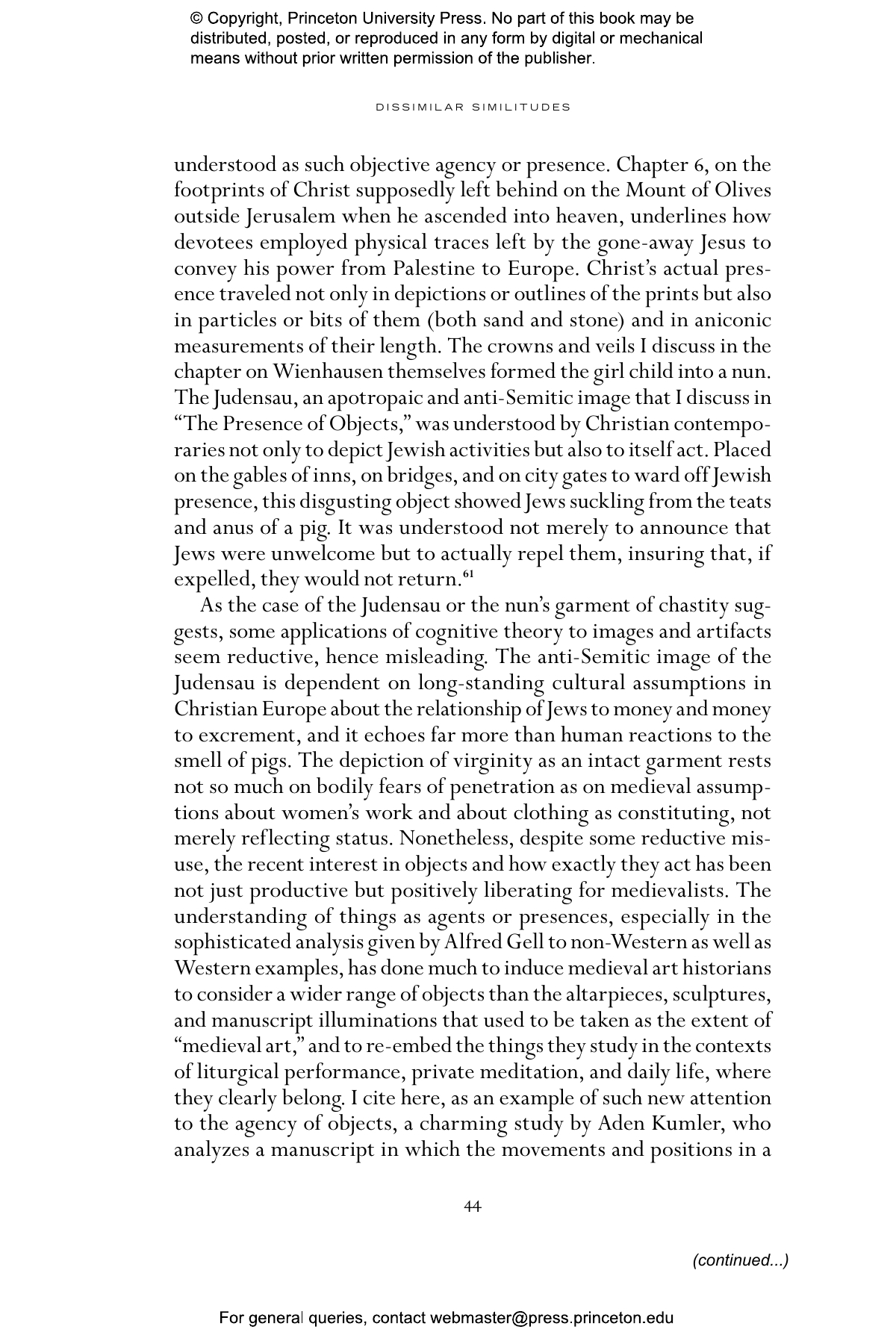 © Copyright, Princeton University Press. No part of this book may be distributed, posted, or reproduced in any form by digital or mechanical means without prior written permission of the publisher.

DISSIMILAR SIMILITUDES

understood as such objective agency or presence. Chapter 6, on the footprints of Christ supposedly left behind on the Mount of Olives outside Jerusalem when he ascended into heaven, underlines how devotees employed physical traces left by the gone-away Jesus to convey his power from Palestine to Europe. Christ's actual presence traveled not only in depictions or outlines of the prints but also in particles or bits of them (both sand and stone) and in aniconic measurements of their length. The crowns and veils I discuss in the chapter on Wienhausen themselves formed the girl child into a nun. The Judensau, an apotropaic and anti-Semitic image that I discuss in "The Presence of Objects," was understood by Christian contemporaries not only to depict Jewish activities but also to itself act. Placed on the gables of inns, on bridges, and on city gates to ward off Jewish presence, this disgusting object showed Jews suckling from the teats and anus of a pig. It was understood not merely to announce that Jews were unwelcome but to actually repel them, insuring that, if expelled, they would not return.$^{61}$

As the case of the Judensau or the nun's garment of chastity suggests, some applications of cognitive theory to images and artifacts seem reductive, hence misleading. The anti-Semitic image of the Judensau is dependent on long-standing cultural assumptions in Christian Europe about the relationship of Jews to money and money to excrement, and it echoes far more than human reactions to the smell of pigs. The depiction of virginity as an intact garment rests not so much on bodily fears of penetration as on medieval assumptions about women's work and about clothing as constituting, not merely reflecting status. Nonetheless, despite some reductive misuse, the recent interest in objects and how exactly they act has been not just productive but positively liberating for medievalists. The understanding of things as agents or presences, especially in the sophisticated analysis given by Alfred Gell to non-Western as well as Western examples, has done much to induce medieval art historians to consider a wider range of objects than the altarpieces, sculptures, and manuscript illuminations that used to be taken as the extent of "medieval art," and to re-embed the things they study in the contexts of liturgical performance, private meditation, and daily life, where they clearly belong. I cite here, as an example of such new attention to the agency of objects, a charming study by Aden Kumler, who analyzes a manuscript in which the movements and positions in a

44

(continued...)

For general queries, contact webmaster@press.princeton.edu